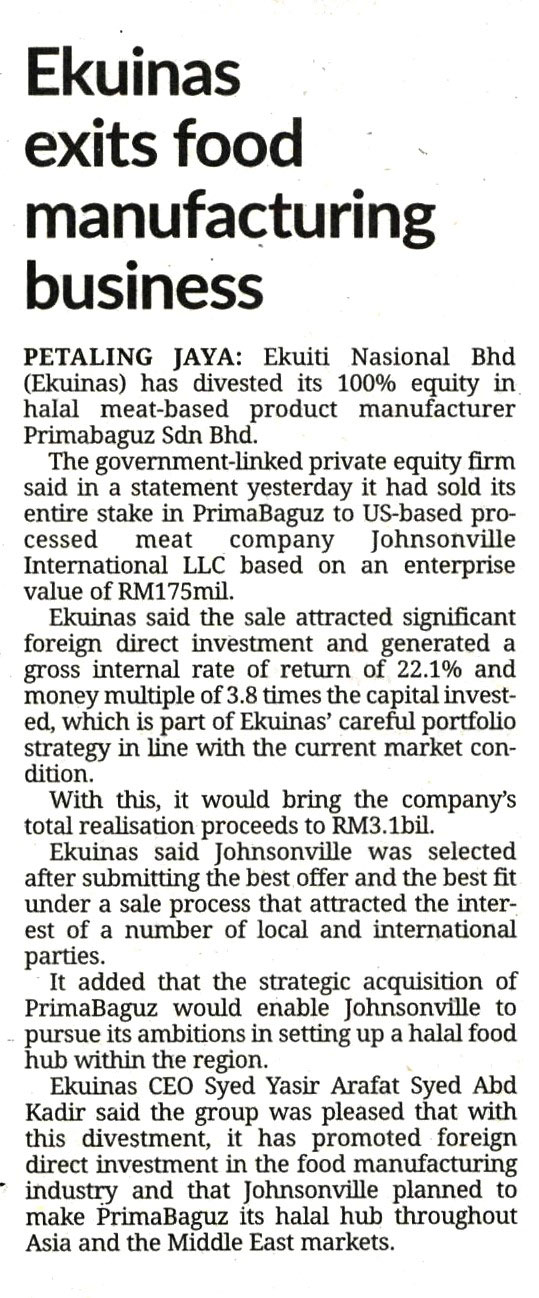 Ekuinas exits food manufacturing business

PETALING JAYA: Ekuiti Nasional Bhd (Ekuinas) has divested its 100% equity in halal meat-based product manufacturer Primabaguz Sdn Bhd.

The government-linked private equity firm said in a statement yesterday it had sold its entire stake in PrimaBaguz to US-based processed meat company Johnsonville International LLC based on an enterprise value of RM175mil.

Ekuinas said the sale attracted significant foreign direct investment and generated a gross internal rate of return of 22.1% and money multiple of 3.8 times the capital invested, which is part of Ekuinas' careful portfolio strategy in line with the current market condition.

With this, it would bring the company's total realisation proceeds to RM3.1bil.

Ekuinas said Johnsonville was selected after submitting the best offer and the best fit under a sale process that attracted the interest of a number of local and international parties.

It added that the strategic acquisition of PrimaBaguz would enable Johnsonville to pursue its ambitions in setting up a halal food hub within the region.

Ekuinas CEO Syed Yasir Arafat Syed Abd Kadir said the group was pleased that with this divestment, it has promoted foreign direct investment in the food manufacturing industry and that Johnsonville planned to make PrimaBaguz its halal hub throughout Asia and the Middle East markets.